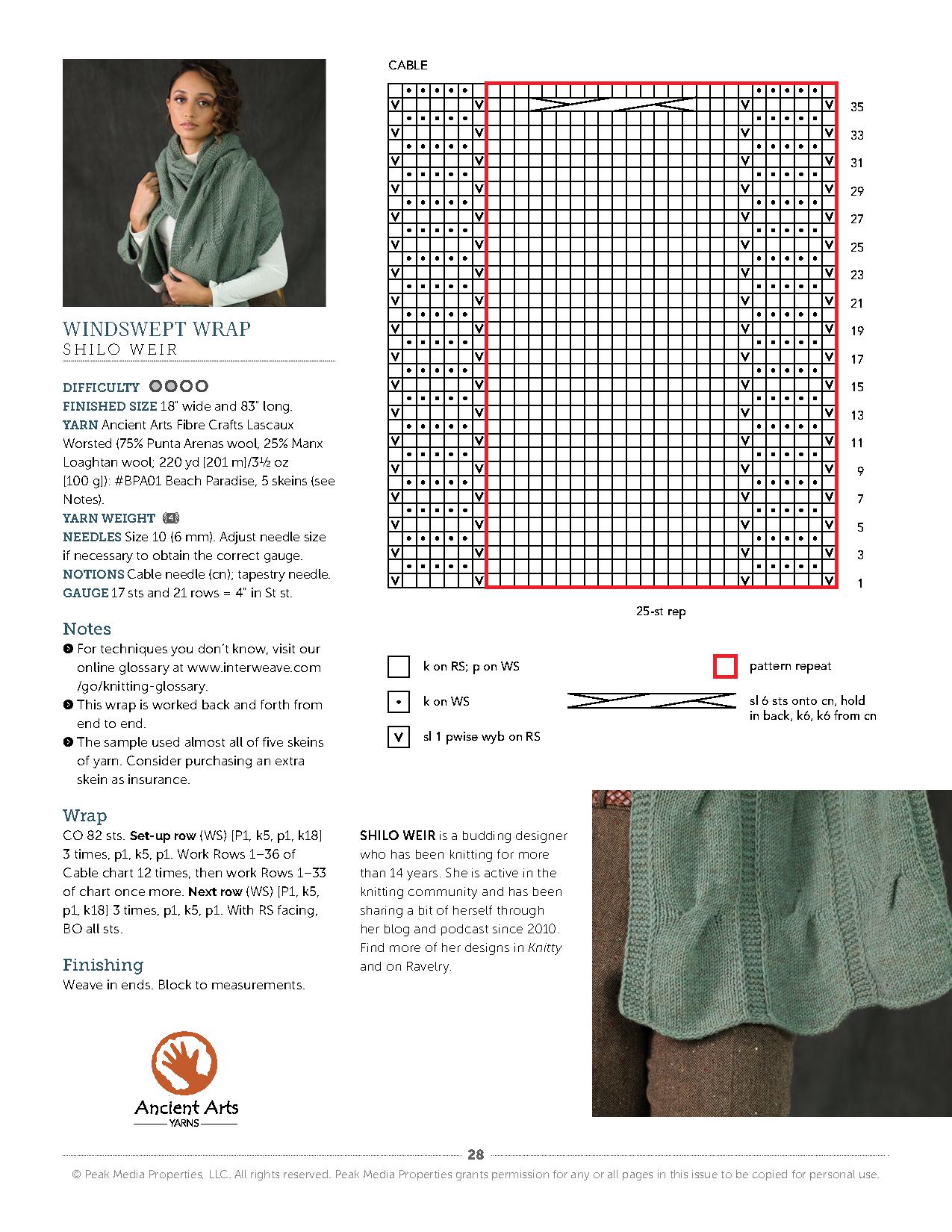 WINDSWEPT WRAP
SHILO WEIR

DIFFICULTY
FINISHED SIZE 18" wide and 83" long.
YARN Ancient Arts Fibre Crafts Lascaux Worsted (75% Punta Arenas wool, 25% Manx Loaghtan wool; 220 yd [201 m]/3½ oz [100 g]): #BPA01 Beach Paradise, 5 skeins (see Notes).
YARN WEIGHT 4
NEEDLES Size 10 (6 mm). Adjust needle size if necessary to obtain the correct gauge.
NOTIONS Cable needle (cn); tapestry needle.
GAUGE 17 sts and 21 rows = 4" in St st.

Notes
For techniques you don't know, visit our online glossary at www.interweave.com/go/knitting-glossary.
This wrap is worked back and forth from end to end.
The sample used almost all of five skeins of yarn. Consider purchasing an extra skein as insurance.

Wrap
CO 82 sts. Set-up row (WS) [P1, k5, p1, k18] 3 times, p1, k5, p1. Work Rows 1–36 of Cable chart 12 times, then work Rows 1–33 of chart once more. Next row (WS) [P1, k5, p1, k18] 3 times, p1, k5, p1. With RS facing, BO all sts.

Finishing
Weave in ends. Block to measurements.

Ancient Arts
YARNS

CABLE

35
33
31
29
27
25
23
21
19
17
15
13
11
9
7
5
3
1

25-st rep

k on RS; p on WS
k on WS
sl 1 pwise wyb on RS
pattern repeat
sl 6 sts onto cn, hold in back, k6, k6 from cn

SHILO WEIR is a budding designer who has been knitting for more than 14 years. She is active in the knitting community and has been sharing a bit of herself through her blog and podcast since 2010. Find more of her designs in Knitty and on Ravelry.

28
© Peak Media Properties, LLC. All rights reserved. Peak Media Properties grants permission for any or all pages in this issue to be copied for personal use.